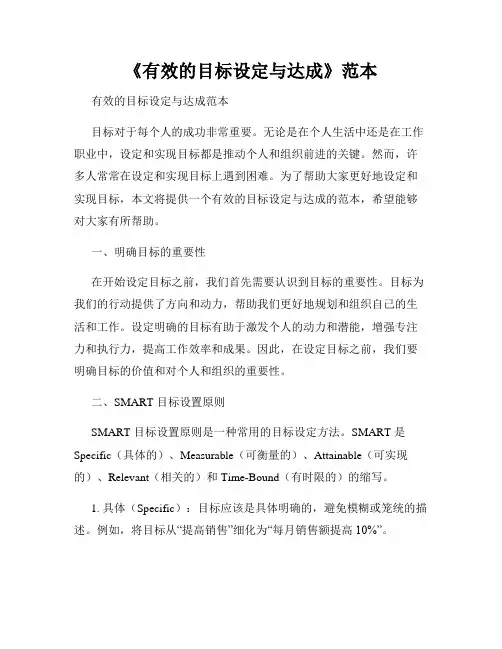 《有效的目标设定与达成》范本

有效的目标设定与达成范本

目标对于每个人的成功非常重要。无论是在个人生活中还是在工作职业中，设定和实现目标都是推动个人和组织前进的关键。然而，许多人常常在设定和实现目标上遇到困难。为了帮助大家更好地设定和实现目标，本文将提供一个有效的目标设定与达成的范本，希望能够对大家有所帮助。

一、明确目标的重要性

在开始设定目标之前，我们首先需要认识到目标的重要性。目标为我们的行动提供了方向和动力，帮助我们更好地规划和组织自己的生活和工作。设定明确的目标有助于激发个人的动力和潜能，增强专注力和执行力，提高工作效率和成果。因此，在设定目标之前，我们要明确目标的价值和对个人和组织的重要性。

二、SMART 目标设置原则

SMART 目标设置原则是一种常用的目标设定方法。SMART 是 Specific（具体的）、Measurable（可衡量的）、Attainable（可实现的）、Relevant（相关的）和 Time-Bound（有时限的）的缩写。

1. 具体（Specific）：目标应该是具体明确的，避免模糊或笼统的描述。例如，将目标从“提高销售”细化为“每月销售额提高 10%”。